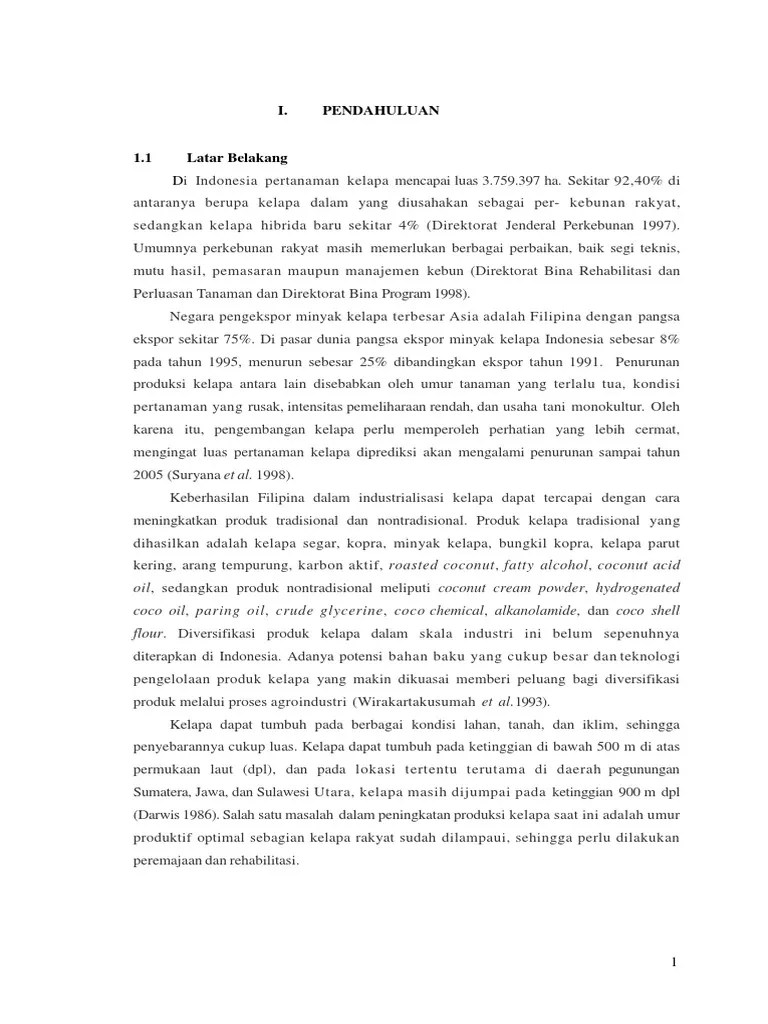 I. PENDAHULUAN

1.1 Latar Belakang

Di Indonesia pertanaman kelapa mencapai luas 3.759.397 ha. Sekitar 92,40% di antaranya berupa kelapa dalam yang diusahakan sebagai per- kebunan rakyat, sedangkan kelapa hibrida baru sekitar 4% (Direktorat Jenderal Perkebunan 1997). Umumnya perkebunan rakyat masih memerlukan berbagai perbaikan, baik segi teknis, mutu hasil, pemasaran maupun manajemen kebun (Direktorat Bina Rehabilitasi dan Perluasan Tanaman dan Direktorat Bina Program 1998).

Negara pengekspor minyak kelapa terbesar Asia adalah Filipina dengan pangsa ekspor sekitar 75%. Di pasar dunia pangsa ekspor minyak kelapa Indonesia sebesar 8% pada tahun 1995, menurun sebesar 25% dibandingkan ekspor tahun 1991. Penurunan produksi kelapa antara lain disebabkan oleh umur tanaman yang terlalu tua, kondisi pertanaman yang rusak, intensitas pemeliharaan rendah, dan usaha tani monokultur. Oleh karena itu, pengembangan kelapa perlu memperoleh perhatian yang lebih cermat, mengingat luas pertanaman kelapa diprediksi akan mengalami penurunan sampai tahun 2005 (Suryana et al. 1998).

Keberhasilan Filipina dalam industrialisasi kelapa dapat tercapai dengan cara meningkatkan produk tradisional dan nontradisional. Produk kelapa tradisional yang dihasilkan adalah kelapa segar, kopra, minyak kelapa, bungkil kopra, kelapa parut kering, arang tempurung, karbon aktif, roasted coconut, fatty alcohol, coconut acid oil, sedangkan produk nontradisional meliputi coconut cream powder, hydrogenated coco oil, paring oil, crude glycerine, coco chemical, alkanolamide, dan coco shell flour. Diversifikasi produk kelapa dalam skala industri ini belum sepenuhnya diterapkan di Indonesia. Adanya potensi bahan baku yang cukup besar dan teknologi pengelolaan produk kelapa yang makin dikuasai memberi peluang bagi diversifikasi produk melalui proses agroindustri (Wirakartakusumah et al.1993).

Kelapa dapat tumbuh pada berbagai kondisi lahan, tanah, dan iklim, sehingga penyebarannya cukup luas. Kelapa dapat tumbuh pada ketinggian di bawah 500 m di atas permukaan laut (dpl), dan pada lokasi tertentu terutama di daerah pegunungan Sumatera, Jawa, dan Sulawesi Utara, kelapa masih dijumpai pada ketinggian 900 m dpl (Darwis 1986). Salah satu masalah dalam peningkatan produksi kelapa saat ini adalah umur produktif optimal sebagian kelapa rakyat sudah dilampaui, sehingga perlu dilakukan peremajaan dan rehabilitasi.

1